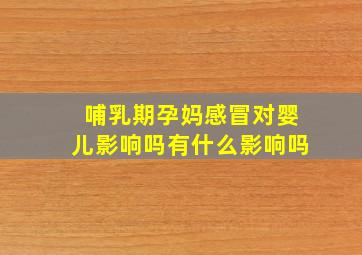 哺乳期孕妈感冒对婴儿影响吗有什么影响吗